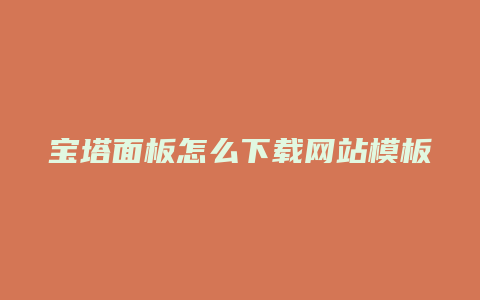 宝塔面板怎么下载网站模板